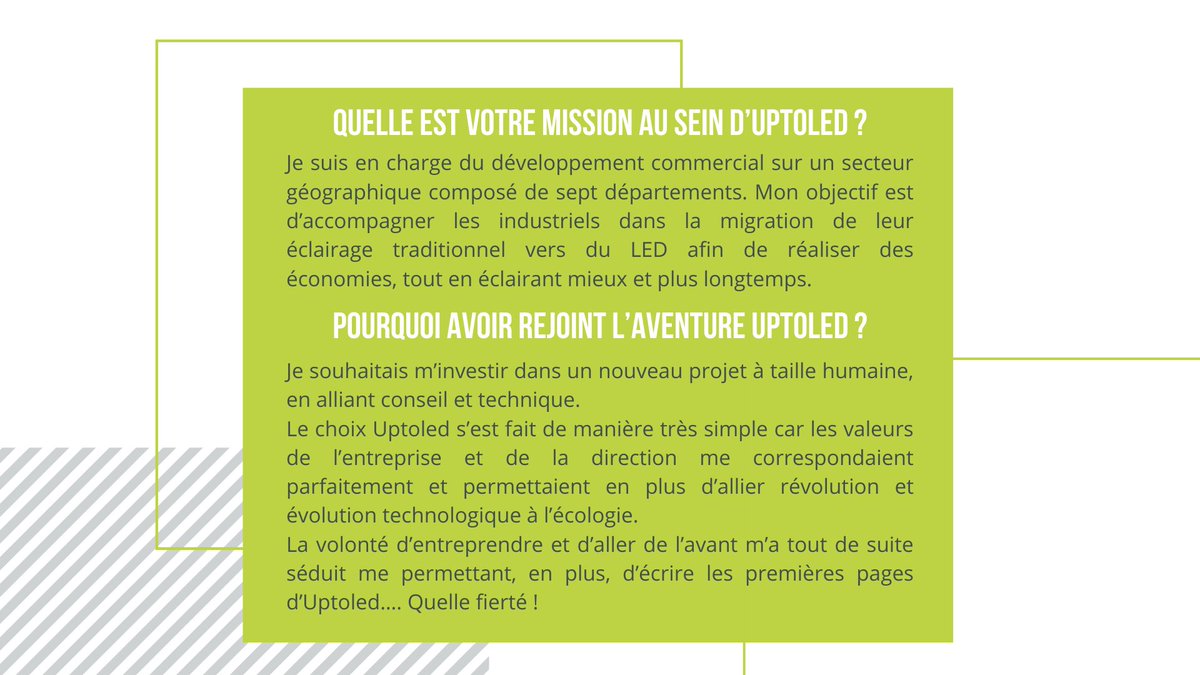 QUELLE EST VOTRE MISSION AU SEIN D'UPTOLED ?

Je suis en charge du développement commercial sur un secteur géographique composé de sept départements. Mon objectif est d'accompagner les industriels dans la migration de leur éclairage traditionnel vers du LED afin de réaliser des économies, tout en éclairant mieux et plus longtemps.

POURQUOI AVOIR REJOINT L'AVENTURE UPTOLED ?

Je souhaitais m'investir dans un nouveau projet à taille humaine, en alliant conseil et technique.

Le choix Uptoled s'est fait de manière très simple car les valeurs de l'entreprise et de la direction me correspondaient parfaitement et permettaient en plus d'allier révolution et évolution technologique à l'écologie.

La volonté d'entreprendre et d'aller de l'avant m'a tout de suite séduit me permettant, en plus, d'écrire les premières pages d'Uptoled.... Quelle fierté !